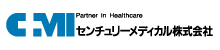 CMI

Partner in Healthcare
センチュリーメディカル株式会社